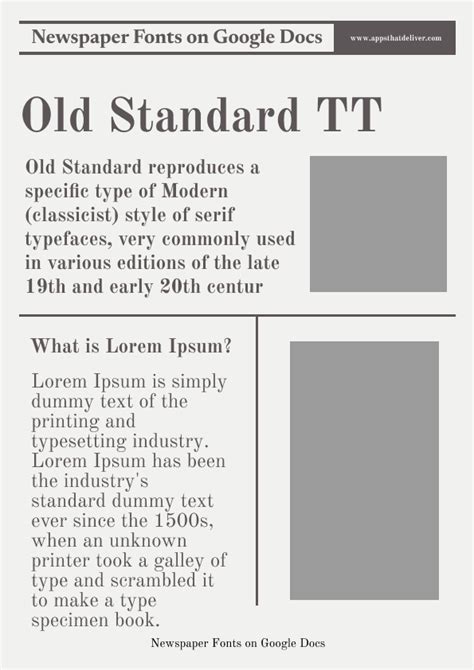 Newspaper Fonts on Google Docs

www.appsthatdeliver.com

Old Standard TT

Old Standard reproduces a specific type of Modern (classicist) style of serif typefaces, very commonly used in various editions of the late 19th and early 20th centur

What is Lorem Ipsum?

Lorem Ipsum is simply dummy text of the printing and typesetting industry. Lorem Ipsum has been the industry's standard dummy text ever since the 1500s, when an unknown printer took a galley of type and scrambled it to make a type specimen book.

Newspaper Fonts on Google Docs